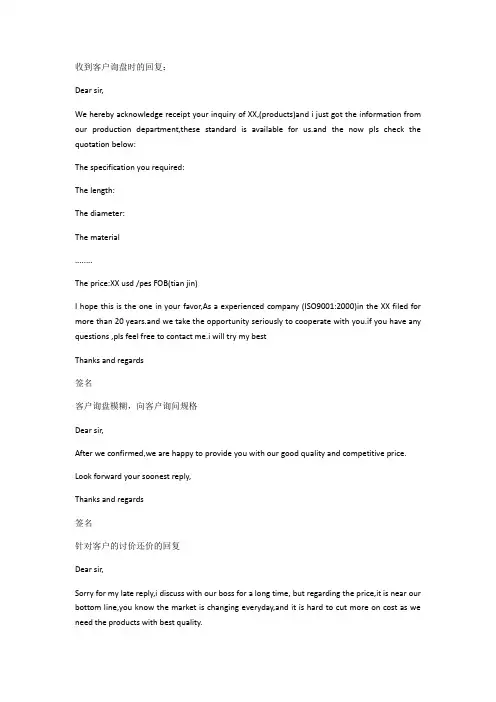 收到客户询盘时的回复：

Dear sir,

We hereby acknowledge receipt your inquiry of XX,(products)and i just got the information from our production department,these standard is available for us.and the now pls check the quotation below:

The specification you required:

The length:

The diameter:

The material

........

The price:XX usd /pes FOB(tian jin)

I hope this is the one in your favor,As a experienced company (ISO9001:2000)in the XX filed for more than 20 years.and we take the opportunity seriously to cooperate with you.if you have any questions ,pls feel free to contact me.i will try my best

Thanks and regards

签名

客户询盘模糊，向客户询问规格

Dear sir,

After we confirmed,we are happy to provide you with our good quality and competitive price.

Look forward your soonest reply,

Thanks and regards

签名

针对客户的讨价还价的回复

Dear sir,

Sorry for my late reply,i discuss with our boss for a long time, but regarding the price,it is near our bottom line,you know the market is changing everyday,and it is hard to cut more on cost as we need the products with best quality.